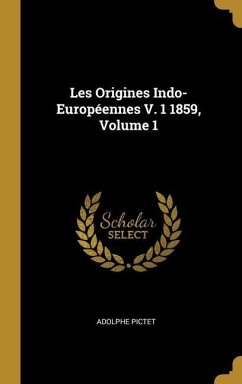 Les Origines Indo-Européennes V. 1 1859, Volume 1

Scholar
SELECT

ADOLPHE PICTET